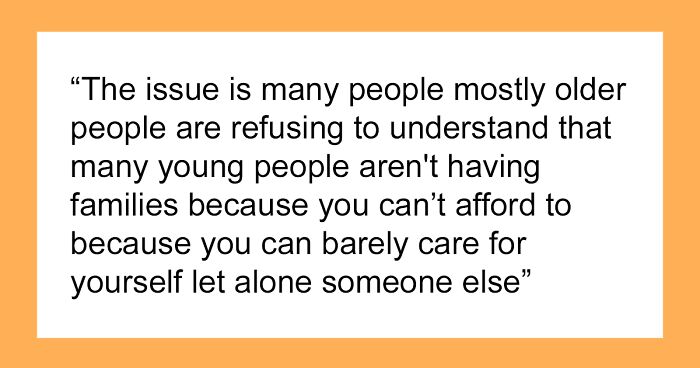 “The issue is many people mostly older people are refusing to understand that many young people aren't having families because you can’t afford to because you can barely care for yourself let alone someone else”